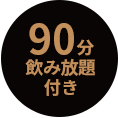 90分
飲み放題
付き